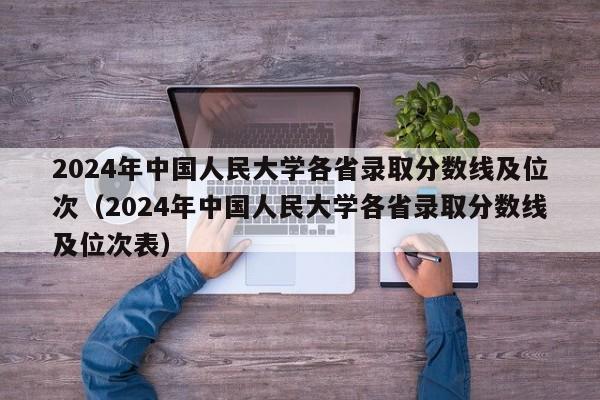 2024年中国人民大学各省录取分数线及位次（2024年中国人民大学各省录取分数线及位次表）